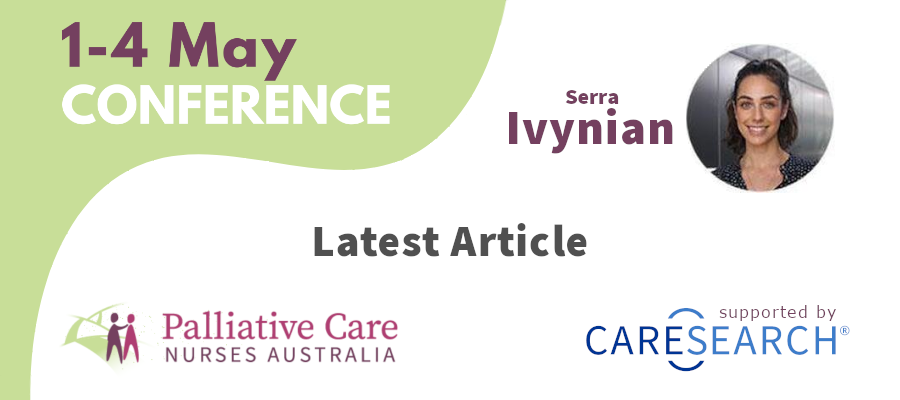 1-4 May
CONFERENCE

Serra
Ivynian

Latest Article

Palliative Care
NURSES AUSTRALIA

supported by
CARESEARCH®